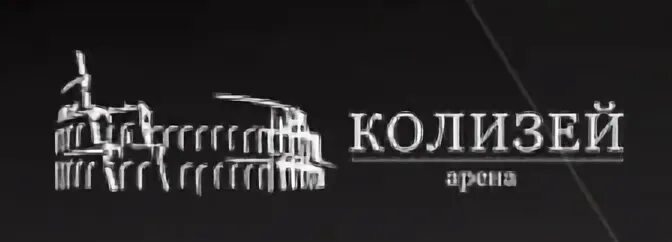 КОЛИЗЕЙ
арена